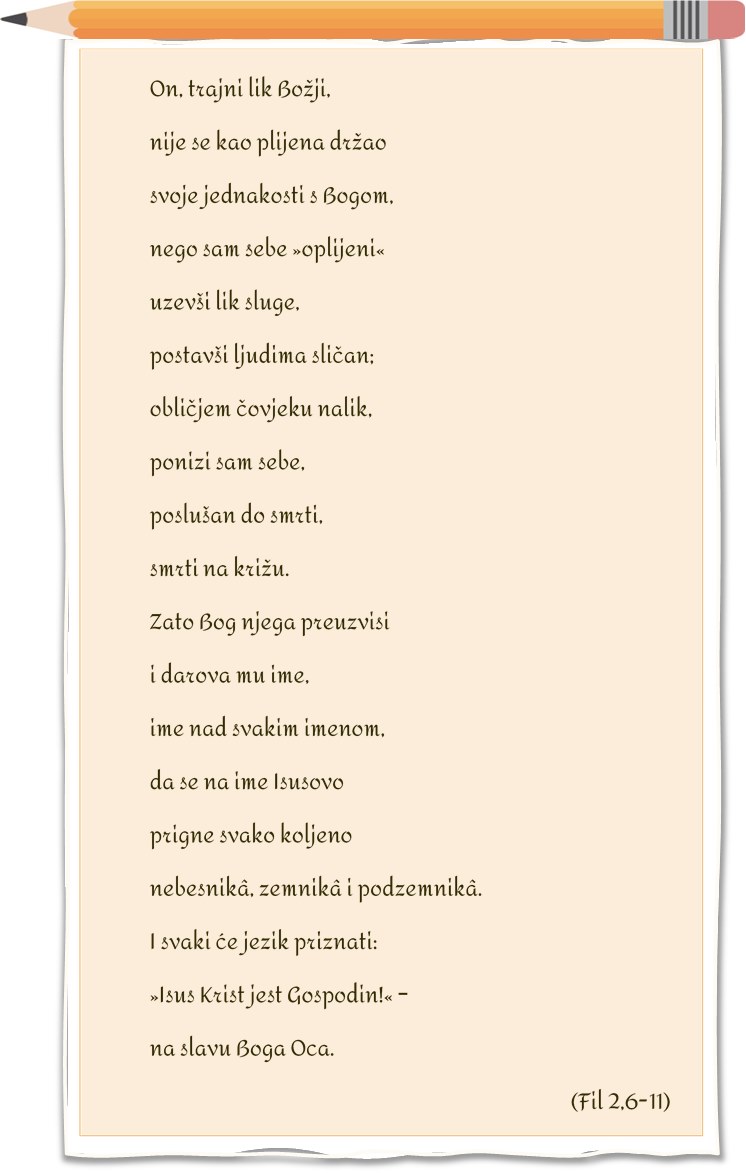 On, trajni lik Božji,
nije se kao plijena držao
svoje jednakosti s Bogom,
nego sam sebe »oplijeni«
uzevši lik sluge,
postavši ljudima sličan;
obličjem čovjeku nalik,
ponizi sam sebe,
poslušan do smrti,
smrti na križu.
Zato Bog njega preuzvisi
i darova mu ime,
ime nad svakim imenom,
da se na ime Isusovo
prigne svako koljeno
nebesnikâ, zemnikâ i podzemnikâ.
I svaki će jezik priznati:
»Isus Krist jest Gospodin!« –
na slavu Boga Oca.

(Fil 2,6-11)